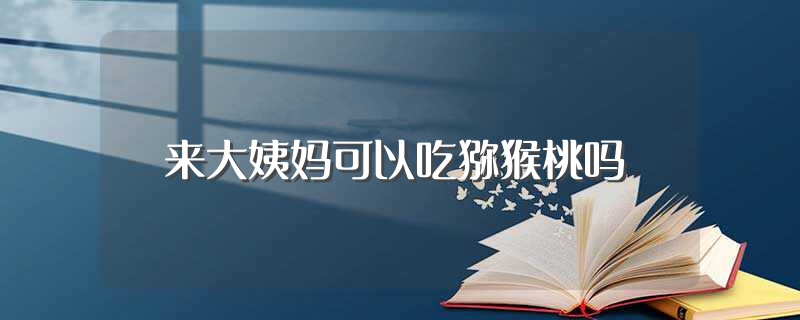 来大姨妈可以吃猕猴桃吗